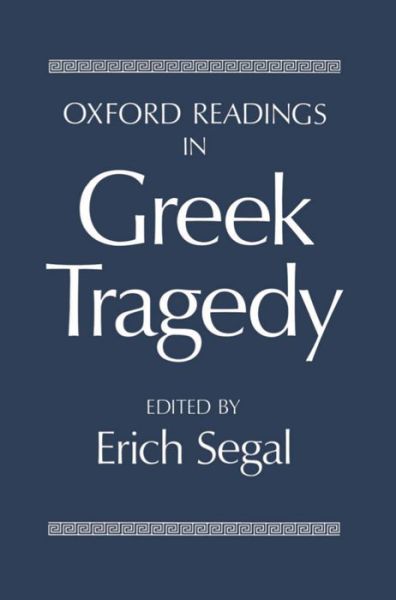 OXFORD READINGS
IN
Greek
Tragedy

EDITED BY
Erich Segal